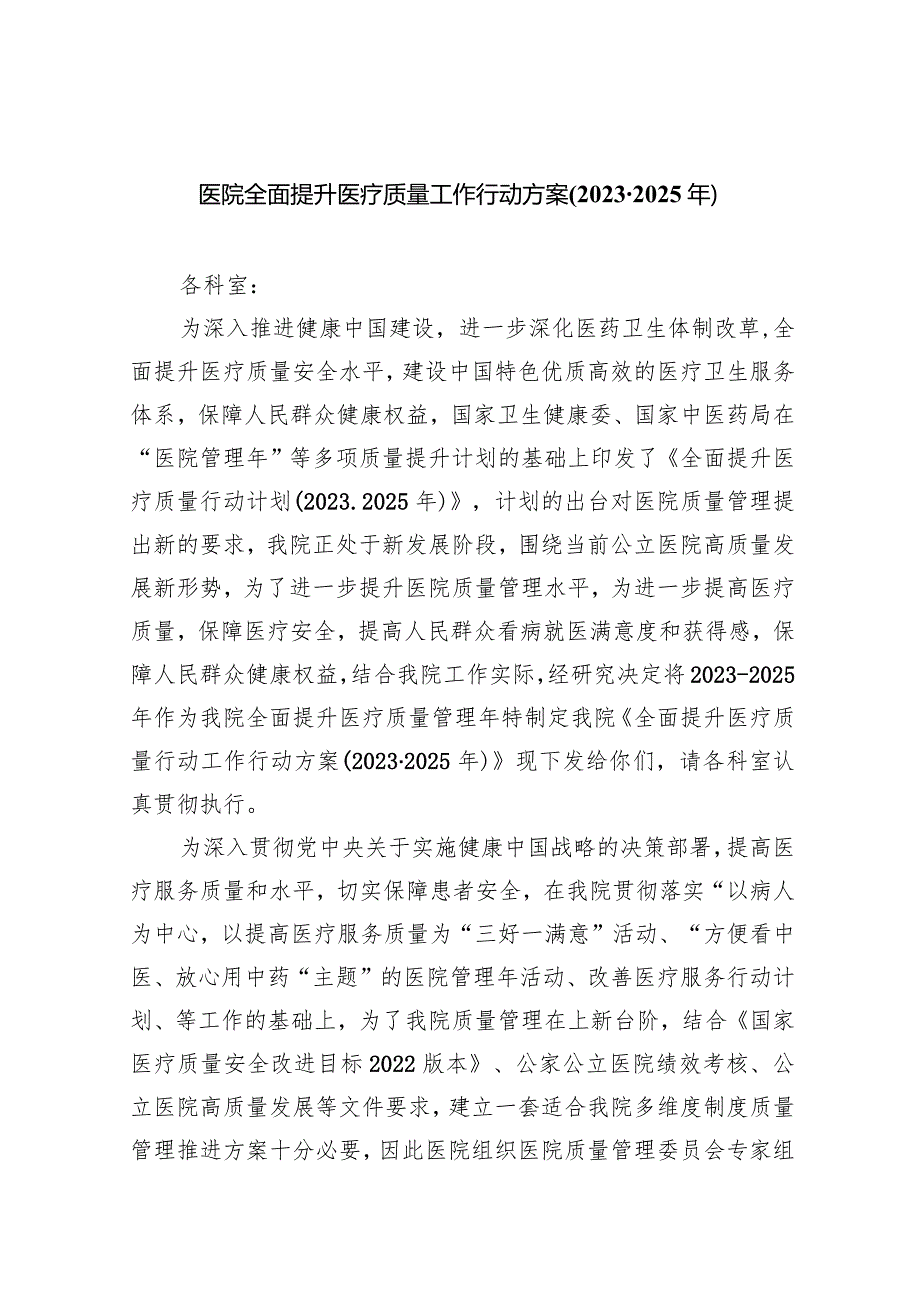 医院全面提升医疗质量工作行动方案(2023·2025年)

各科室：

为深入推进健康中国建设，进一步深化医药卫生体制改草,全面提升医疗质量安全水平，建设中国特色优质高效的医疗卫生服务体系，保障人民群众健康权益，国家卫生健康委、国家中医药局在“医院管理年”等多项质量提升计划的基础上印发了《全面提升医疗质量行动计划(2023.2025年)》，计划的出台对医院质量管理提出新的要求，我院正处于新发展阶段，围绕当前公立医院高质量发展新形势，为了进一步提升医院质量管理水平，为进一步提高医疗质量，保障医疗安全，提高人民群众看病就医满意度和获得感，保障人民群众健康权益,结合我院工作实际,经研究决定将2023-2025年作为我院全面提升医疗质量管理年特制定我院《全面提升医疗质量行动工作行动方案(2023·2025年)》现下发给你们，请各科室认真贯彻执行。

为深入贯彻党中央关于实施健康中国战略的决策部署,提高医疗服务质量和水平，切实保障患者安全，在我院贯彻落实“以病人为中心，以提高医疗服务质量为“三好一满意”活动、“方便看中医、放心用中药“主题”的医院管理年活动、改善医疗服务行动计划、等工作的基础上，为了我院质量管理在上新台阶，结合《国家医疗质量安全改进目标2022版本》、公家公立医院绩效考核、公立医院高质量发展等文件要求，建立一套适合我院多维度制度质量管理推进方案十分必要，因此医院组织医院质量管理委员会专家组